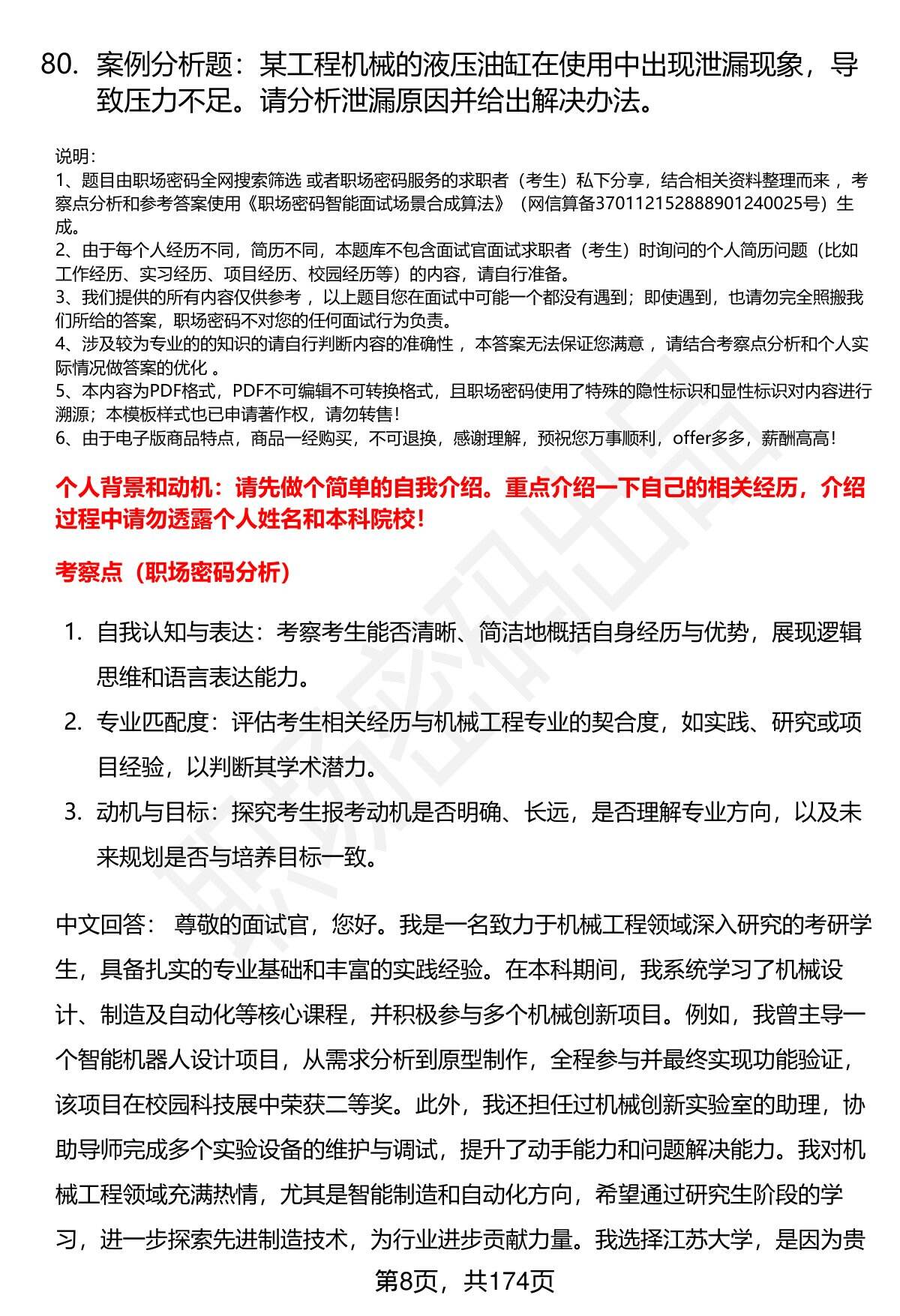 80. 案例分析题：某工程机械的液压油缸在使用中出现泄漏现象，导致压力不足。请分析泄漏原因并给出解决办法。

说明：
1、题目由职场密码全网搜索筛选 或者职场密码服务的求职者（考生）私下分享，结合相关资料整理而来 ，考察点分析和参考答案使用《职场密码智能面试场景合成算法》（网信算备370112152888901240025号）生成。
2、由于每个人经历不同，简历不同，本题库不包含面试官面试求职者（考生）时询问的个人简历问题（比如工作经历、实习经历、项目经历、校园经历等）的内容，请自行准备。
3、我们提供的所有内容仅供参考 ，以上题目您在面试中可能一个都没有遇到；即使遇到，也请勿完全照搬我们所给的答案，职场密码不对您的任何面试行为负责。
4、涉及较为专业的的知识的请自行判断内容的准确性 ，本答案无法保证您满意 ，请结合考察点分析和个人实际情况做答案的优化 。
5、本内容为PDF格式，PDF不可编辑不可转换格式，且职场密码使用了特殊的隐性标识和显性标识对内容进行溯源；本模板样式也已申请著作权，请勿转售！
6、由于电子版商品特点，商品一经购买，不可退换，感谢理解，预祝您万事顺利，offer多多，薪酬高高！

个人背景和动机：请先做个简单的自我介绍。重点介绍一下自己的相关经历，介绍过程中请勿透露个人姓名和本科院校！

考察点（职场密码分析）

1. 自我认知与表达：考察考生能否清晰、简洁地概括自身经历与优势，展现逻辑思维和语言表达能力。
2. 专业匹配度：评估考生相关经历与机械工程专业的契合度，如实践、研究或项目经验，以判断其学术潜力。
3. 动机与目标：探究考生报考动机是否明确、长远，是否理解专业方向，以及未来规划是否与培养目标一致。

中文回答： 尊敬的面试官，您好。我是一名致力于机械工程领域深入研究的考研学生，具备扎实的专业基础和丰富的实践经验。在本科期间，我系统学习了机械设计、制造及自动化等核心课程，并积极参与多个机械创新项目。例如，我曾主导一个智能机器人设计项目，从需求分析到原型制作，全程参与并最终实现功能验证，该项目在校园科技展中荣获二等奖。此外，我还担任过机械创新实验室的助理，协助导师完成多个实验设备的维护与调试，提升了动手能力和问题解决能力。我对机械工程领域充满热情，尤其是智能制造和自动化方向，希望通过研究生阶段的学习，进一步探索先进制造技术，为行业进步贡献力量。我选择江苏大学，是因为贵

第8页，共174页